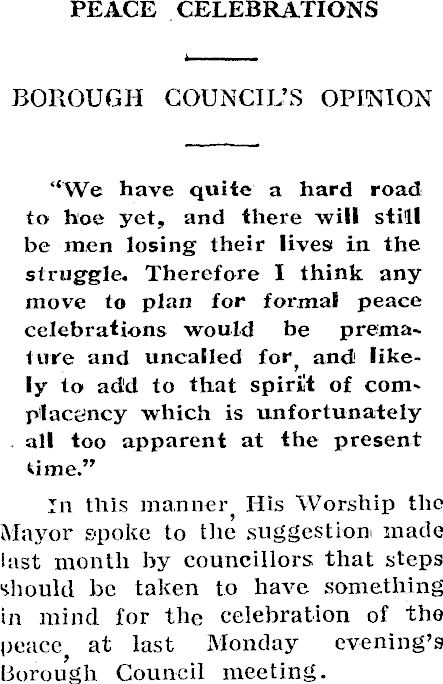 PEACE CELEBRATIONS

BOROUGH COUNCIL'S OPINION

"We have quite a hard road to hoe yet, and there will still be men losing their lives in the struggle. Therefore I think any move to plan for formal peace celebrations would be premature and uncalled for, and likely to add to that spirit of complacency which is unfortunately all too apparent at the present time."

In this manner, His Worship the Mayor spoke to the suggestion made last month by councillors that steps should be taken to have something in mind for the celebration of the peace, at last Monday evening's Borough Council meeting.